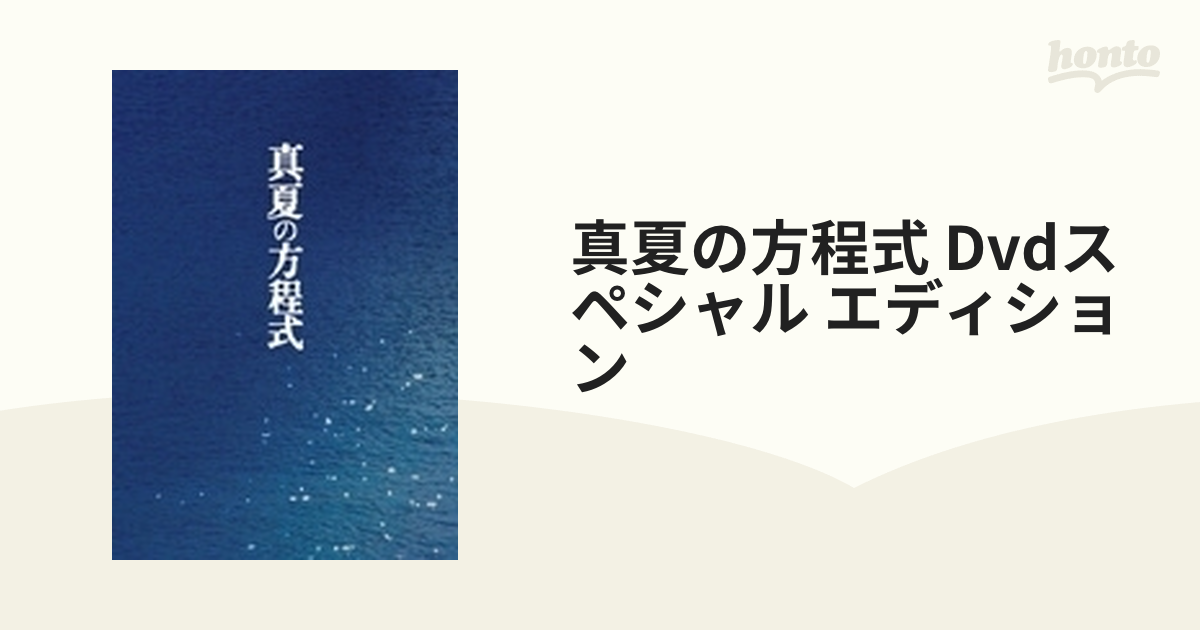 honto

真夏の方程式

真夏の方程式 Dvdスペシャル エディション